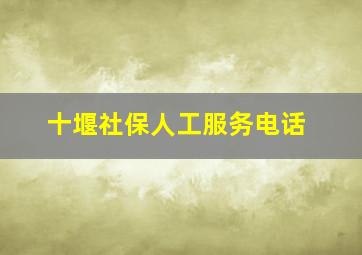 十堰社保人工服务电话